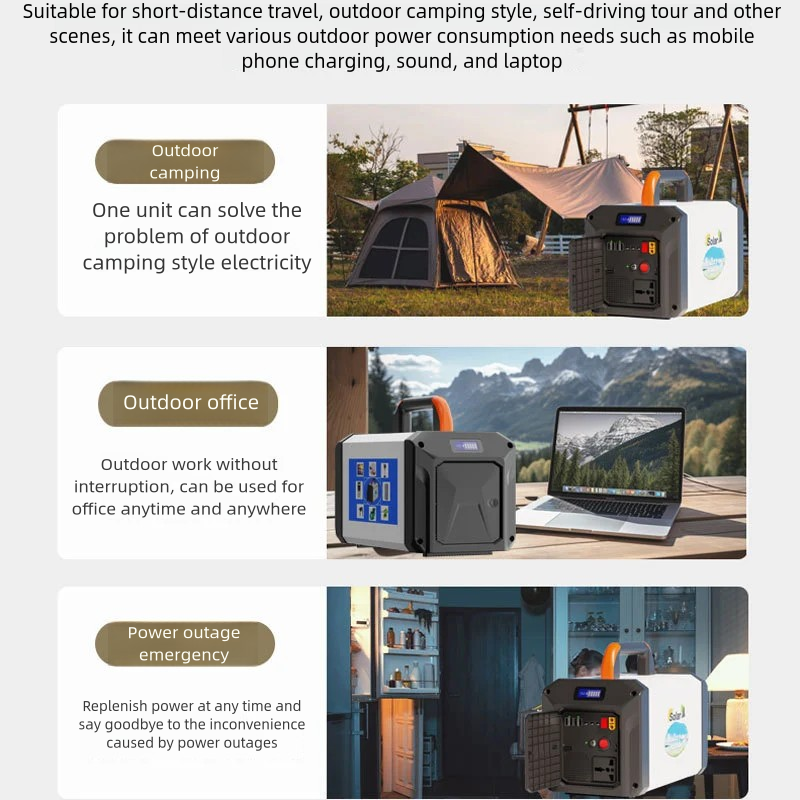 Suitable for short-distance travel, outdoor camping style, self-driving tour and other scenes, it can meet various outdoor power consumption needs such as mobile phone charging, sound, and laptop

Outdoor camping

One unit can solve the problem of outdoor camping style electricity

Solar

Outdoor office

Outdoor work without interruption, can be used for office anytime and anywhere

Power outage emergency

Replenish power at any time and say goodbye to the inconvenience caused by power outages

Solar